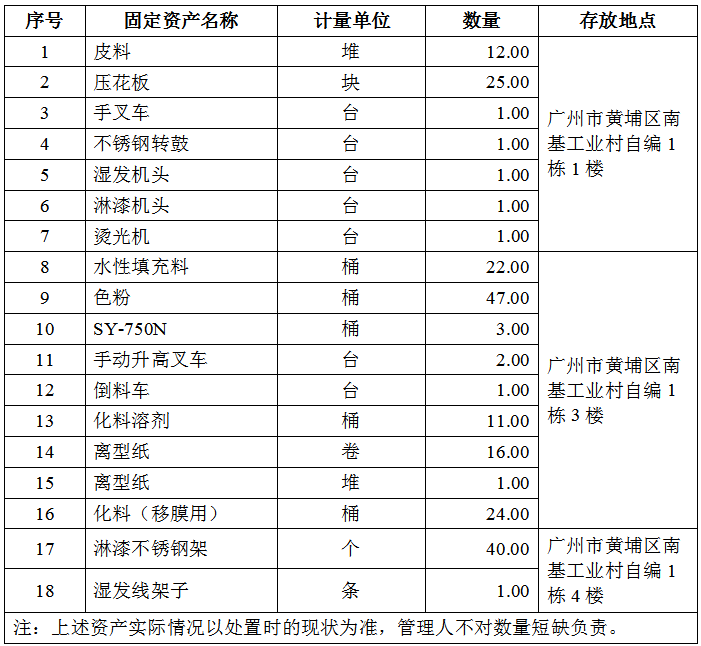 | 序号 | 固定资产名称 | 计量单位 | 数量 | 存放地点 |
|---|---|---|---|---|
| 1 | 皮料 | 堆 | 12.00 | 广州市黄埔区南基工业村自编 1 栋 1 楼 |
| 2 | 压花板 | 块 | 25.00 | |
| 3 | 手叉车 | 台 | 1.00 | |
| 4 | 不锈钢转鼓 | 台 | 1.00 | |
| 5 | 湿发机头 | 台 | 1.00 | |
| 6 | 淋漆机头 | 台 | 1.00 | |
| 7 | 烫光机 | 台 | 1.00 | |
| 8 | 水性填充料 | 桶 | 22.00 | 广州市黄埔区南基工业村自编 1 栋 3 楼 |
| 9 | 色粉 | 桶 | 47.00 | |
| 10 | SY-750N | 桶 | 3.00 | |
| 11 | 手动升高叉车 | 台 | 2.00 | |
| 12 | 倒料车 | 台 | 1.00 | |
| 13 | 化料溶剂 | 桶 | 11.00 | |
| 14 | 离型纸 | 卷 | 16.00 | |
| 15 | 离型纸 | 堆 | 1.00 | |
| 16 | 化料（移膜用） | 桶 | 24.00 | |
| 17 | 淋漆不锈钢架 | 个 | 40.00 | 广州市黄埔区南基工业村自编 1 栋 4 楼 |
| 18 | 湿发线架子 | 条 | 1.00 | |

注：上述资产实际情况以处置时的现状为准，管理人不对数量短缺负责。